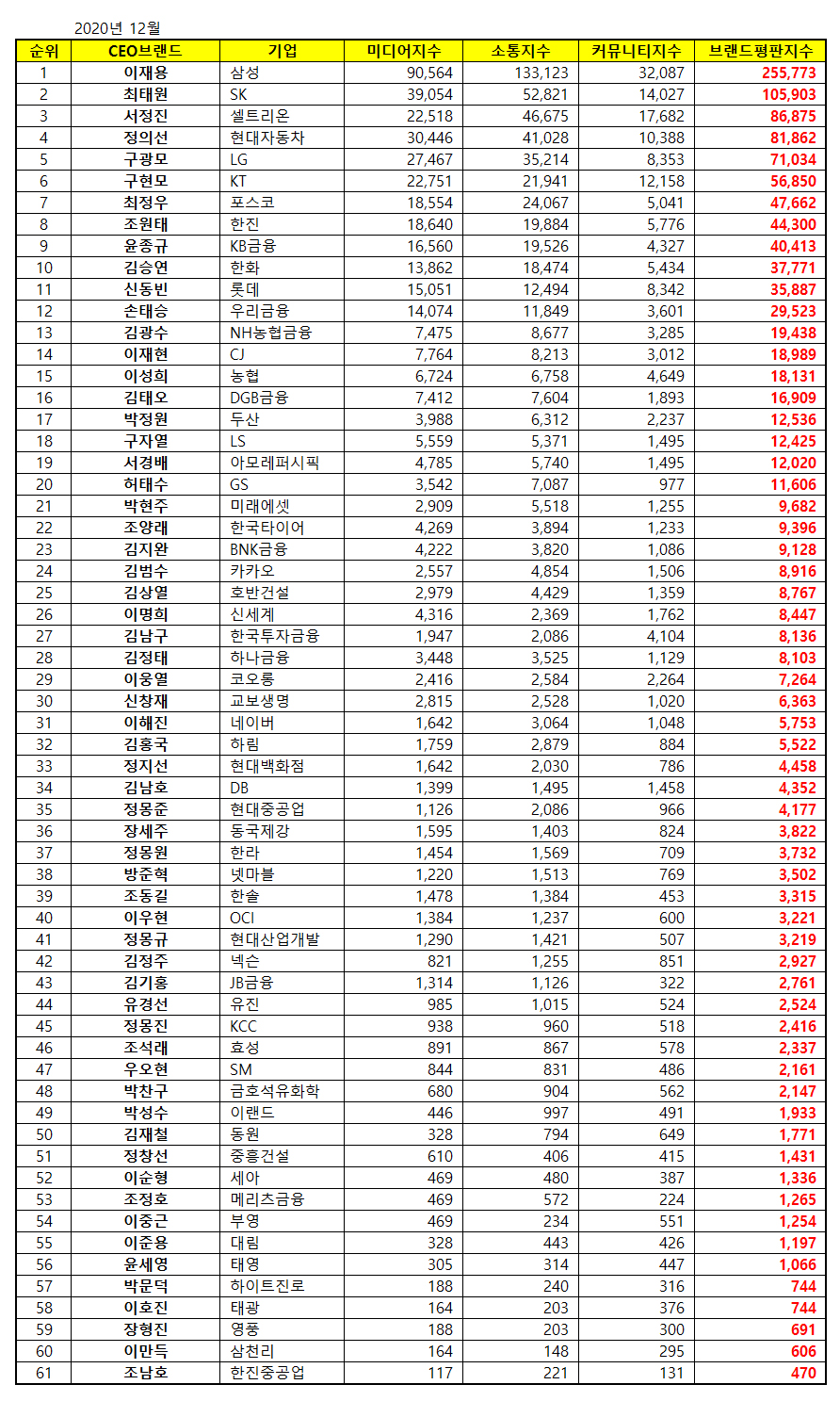 2020년 12월

| 순위 | CEO브랜드 | 기업 | 미디어지수 | 소통지수 | 커뮤니티지수 | 브랜드평판지수 |
|---|---|---|---|---|---|---|
| 1 | 이재용 | 삼성 | 90,564 | 133,123 | 32,087 | 255,773 |
| 2 | 최태원 | SK | 39,054 | 52,821 | 14,027 | 105,903 |
| 3 | 서정진 | 셀트리온 | 22,518 | 46,675 | 17,682 | 86,875 |
| 4 | 정의선 | 현대자동차 | 30,446 | 41,028 | 10,388 | 81,862 |
| 5 | 구광모 | LG | 27,467 | 35,214 | 8,353 | 71,034 |
| 6 | 구현모 | KT | 22,751 | 21,941 | 12,158 | 56,850 |
| 7 | 최정우 | 포스코 | 18,554 | 24,067 | 5,041 | 47,662 |
| 8 | 조원태 | 한진 | 18,640 | 19,884 | 5,776 | 44,300 |
| 9 | 윤종규 | KB금융 | 16,560 | 19,526 | 4,327 | 40,413 |
| 10 | 김승연 | 한화 | 13,862 | 18,474 | 5,434 | 37,771 |
| 11 | 신동빈 | 롯데 | 15,051 | 12,494 | 8,342 | 35,887 |
| 12 | 손태승 | 우리금융 | 14,074 | 11,849 | 3,601 | 29,523 |
| 13 | 김광수 | NH농협금융 | 7,475 | 8,677 | 3,285 | 19,438 |
| 14 | 이재현 | CJ | 7,764 | 8,213 | 3,012 | 18,989 |
| 15 | 이성희 | 농협 | 6,724 | 6,758 | 4,649 | 18,131 |
| 16 | 김태오 | DGB금융 | 7,412 | 7,604 | 1,893 | 16,909 |
| 17 | 박정원 | 두산 | 3,988 | 6,312 | 2,237 | 12,536 |
| 18 | 구자열 | LS | 5,559 | 5,371 | 1,495 | 12,425 |
| 19 | 서경배 | 아모레퍼시픽 | 4,785 | 5,740 | 1,495 | 12,020 |
| 20 | 허태수 | GS | 3,542 | 7,087 | 977 | 11,606 |
| 21 | 박현주 | 미래에셋 | 2,909 | 5,518 | 1,255 | 9,682 |
| 22 | 조양래 | 한국타이어 | 4,269 | 3,894 | 1,233 | 9,396 |
| 23 | 김지완 | BNK금융 | 4,222 | 3,820 | 1,086 | 9,128 |
| 24 | 김범수 | 카카오 | 2,557 | 4,854 | 1,506 | 8,916 |
| 25 | 김상열 | 호반건설 | 2,979 | 4,429 | 1,359 | 8,767 |
| 26 | 이명희 | 신세계 | 4,316 | 2,369 | 1,762 | 8,447 |
| 27 | 김남구 | 한국투자금융 | 1,947 | 2,086 | 4,104 | 8,136 |
| 28 | 김정태 | 하나금융 | 3,448 | 3,525 | 1,129 | 8,103 |
| 29 | 이웅열 | 코오롱 | 2,416 | 2,584 | 2,264 | 7,264 |
| 30 | 신창재 | 교보생명 | 2,815 | 2,528 | 1,020 | 6,363 |
| 31 | 이해진 | 네이버 | 1,642 | 3,064 | 1,048 | 5,753 |
| 32 | 김홍국 | 하림 | 1,759 | 2,879 | 884 | 5,522 |
| 33 | 정지선 | 현대백화점 | 1,642 | 2,030 | 786 | 4,458 |
| 34 | 김남호 | DB | 1,399 | 1,495 | 1,458 | 4,352 |
| 35 | 정몽준 | 현대중공업 | 1,126 | 2,086 | 966 | 4,177 |
| 36 | 장세주 | 동국제강 | 1,595 | 1,403 | 824 | 3,822 |
| 37 | 정몽원 | 한라 | 1,454 | 1,569 | 709 | 3,732 |
| 38 | 방준혁 | 넷마블 | 1,220 | 1,513 | 769 | 3,502 |
| 39 | 조동길 | 한솔 | 1,478 | 1,384 | 453 | 3,315 |
| 40 | 이우현 | OCI | 1,384 | 1,237 | 600 | 3,221 |
| 41 | 정몽규 | 현대산업개발 | 1,290 | 1,421 | 507 | 3,219 |
| 42 | 김정주 | 넥슨 | 821 | 1,255 | 851 | 2,927 |
| 43 | 김기홍 | JB금융 | 1,314 | 1,126 | 322 | 2,761 |
| 44 | 유경선 | 유진 | 985 | 1,015 | 524 | 2,524 |
| 45 | 정몽진 | KCC | 938 | 960 | 518 | 2,416 |
| 46 | 조석래 | 효성 | 891 | 867 | 578 | 2,337 |
| 47 | 우오현 | SM | 844 | 831 | 486 | 2,161 |
| 48 | 박찬구 | 금호석유화학 | 680 | 904 | 562 | 2,147 |
| 49 | 박성수 | 이랜드 | 446 | 997 | 491 | 1,933 |
| 50 | 김재철 | 동원 | 328 | 794 | 649 | 1,771 |
| 51 | 정창선 | 중흥건설 | 610 | 406 | 415 | 1,431 |
| 52 | 이순형 | 세아 | 469 | 480 | 387 | 1,336 |
| 53 | 조정호 | 메리츠금융 | 469 | 572 | 224 | 1,265 |
| 54 | 이중근 | 부영 | 469 | 234 | 551 | 1,254 |
| 55 | 이준용 | 대림 | 328 | 443 | 426 | 1,197 |
| 56 | 윤세영 | 태영 | 305 | 314 | 447 | 1,066 |
| 57 | 박문덕 | 하이트진로 | 188 | 240 | 316 | 744 |
| 58 | 이호진 | 태광 | 164 | 203 | 376 | 744 |
| 59 | 장형진 | 영풍 | 188 | 203 | 300 | 691 |
| 60 | 이만득 | 삼천리 | 164 | 148 | 295 | 606 |
| 61 | 조남호 | 한진중공업 | 117 | 221 | 131 | 470 |